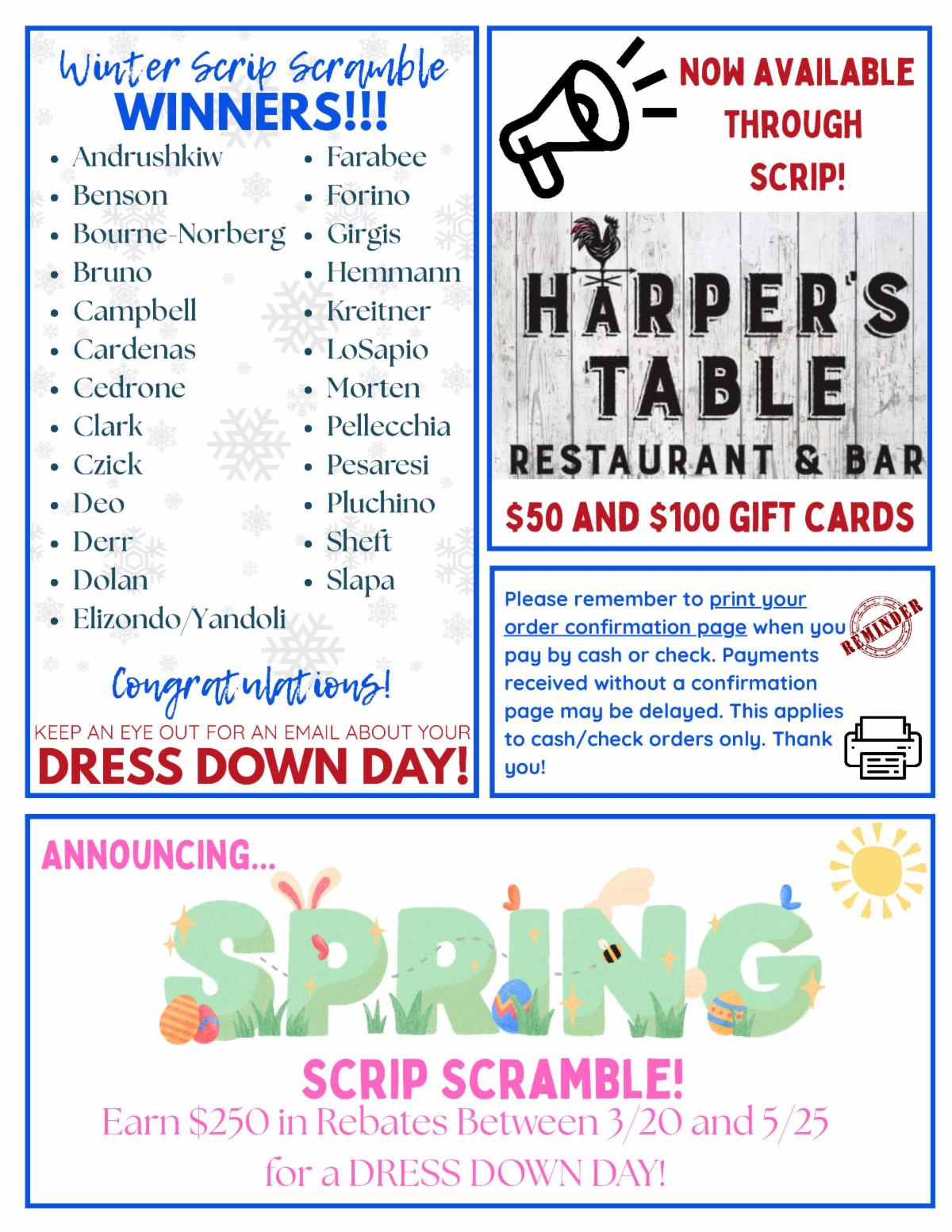 Winter Scrip Scramble
WINNERS!!!

• Andrushkiw
• Benson
• Bourne-Norberg
• Bruno
• Campbell
• Cardenas
• Cedrone
• Clark
• Czick
• Deo
• Derr
• Dolan
• Elizondo/Yandoli

• Farabee
• Forino
• Girgis
• Hemmann
• Kreitner
• LoSapio
• Morten
• Pellecchia
• Pesaresi
• Pluchino
• Sheft
• Slapa

Congratulations!

KEEP AN EYE OUT FOR AN EMAIL ABOUT YOUR
DRESS DOWN DAY!

NOW AVAILABLE THROUGH SCRIP!

HARPER'S TABLE
RESTAURANT & BAR

$50 AND $100 GIFT CARDS

Please remember to print your order confirmation page when you pay by cash or check. Payments received without a confirmation page may be delayed. This applies to cash/check orders only. Thank you!

REMINDER

ANNOUNCING...

SPRING

SCRIP SCRAMBLE!
Earn $250 in Rebates Between 3/20 and 5/25
for a DRESS DOWN DAY!